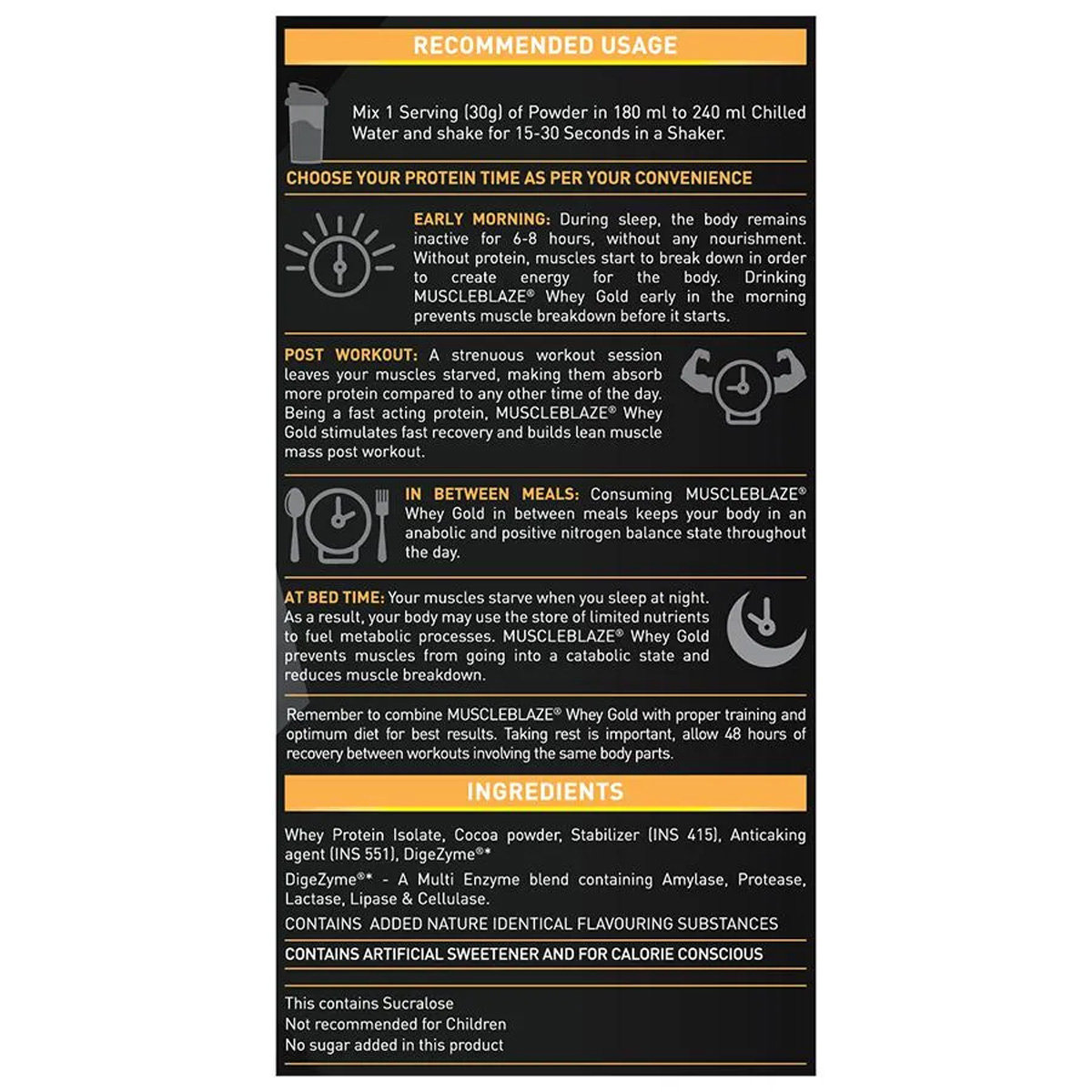 RECOMMENDED USAGE

Mix 1 Serving (30g) of Powder in 180 ml to 240 ml Chilled Water and shake for 15-30 Seconds in a Shaker.

CHOOSE YOUR PROTEIN TIME AS PER YOUR CONVENIENCE

EARLY MORNING: During sleep, the body remains inactive for 6-8 hours, without any nourishment. Without protein, muscles start to break down in order to create energy for the body. Drinking MUSCLEBLAZE® Whey Gold early in the morning prevents muscle breakdown before it starts.

POST WORKOUT: A strenuous workout session leaves your muscles starved, making them absorb more protein compared to any other time of the day. Being a fast acting protein, MUSCLEBLAZE® Whey Gold stimulates fast recovery and builds lean muscle mass post workout.

IN BETWEEN MEALS: Consuming MUSCLEBLAZE® Whey Gold in between meals keeps your body in an anabolic and positive nitrogen balance state throughout the day.

AT BED TIME: Your muscles starve when you sleep at night. As a result, your body may use the store of limited nutrients to fuel metabolic processes. MUSCLEBLAZE® Whey Gold prevents muscles from going into a catabolic state and reduces muscle breakdown.

Remember to combine MUSCLEBLAZE® Whey Gold with proper training and optimum diet for best results. Taking rest is important, allow 48 hours of recovery between workouts involving the same body parts.

INGREDIENTS

Whey Protein Isolate, Cocoa powder, Stabilizer (INS 415), Anticaking agent (INS 551), DigeZyme®*

DigeZyme®* - A Multi Enzyme blend containing Amylase, Protease, Lactase, Lipase & Cellulase.

CONTAINS ADDED NATURE IDENTICAL FLAVOURING SUBSTANCES

CONTAINS ARTIFICIAL SWEETENER AND FOR CALORIE CONSCIOUS

This contains Sucralose
Not recommended for Children
No sugar added in this product